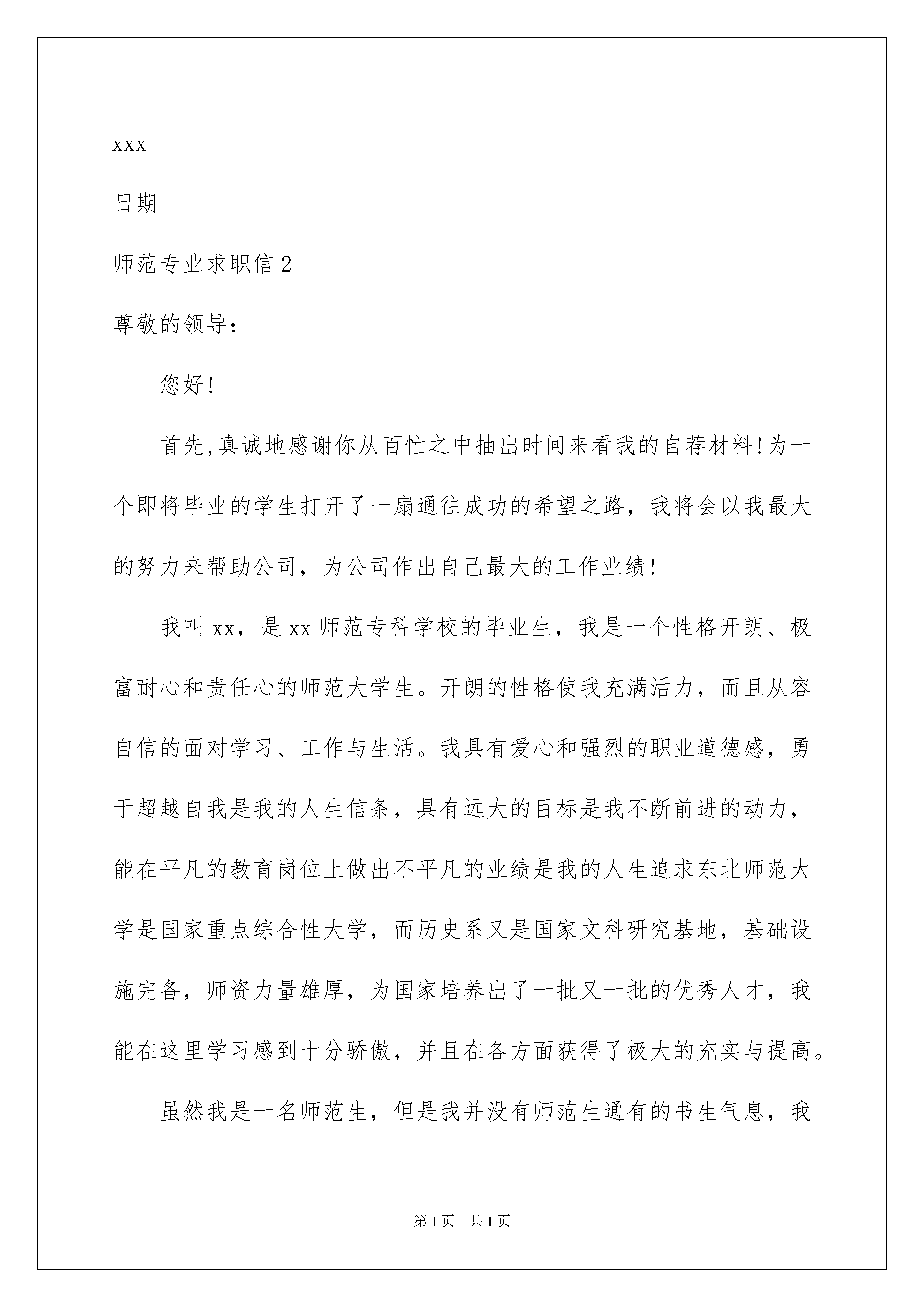 xxx

日期

师范专业求职信 2

尊敬的领导：

您好!

首先,真诚地感谢你从百忙之中抽出时间来看我的自荐材料!为一个即将毕业的学生打开了一扇通往成功的希望之路，我将会以我最大的努力来帮助公司，为公司作出自己最大的工作业绩!

我叫 xx，是 xx 师范专科学校的毕业生，我是一个性格开朗、极富耐心和责任心的师范大学生。开朗的性格使我充满活力，而且从容自信的面对学习、工作与生活。我具有爱心和强烈的职业道德感，勇于超越自我是我的人生信条，具有远大的目标是我不断前进的动力，能在平凡的教育岗位上做出不平凡的业绩是我的人生追求东北师范大学是国家重点综合性大学，而历史系又是国家文科研究基地，基础设施完备，师资力量雄厚，为国家培养出了一批又一批的优秀人才，我能在这里学习感到十分骄傲，并且在各方面获得了极大的充实与提高。

虽然我是一名师范生，但是我并没有师范生通有的书生气息，我

第 1 页　共 1 页